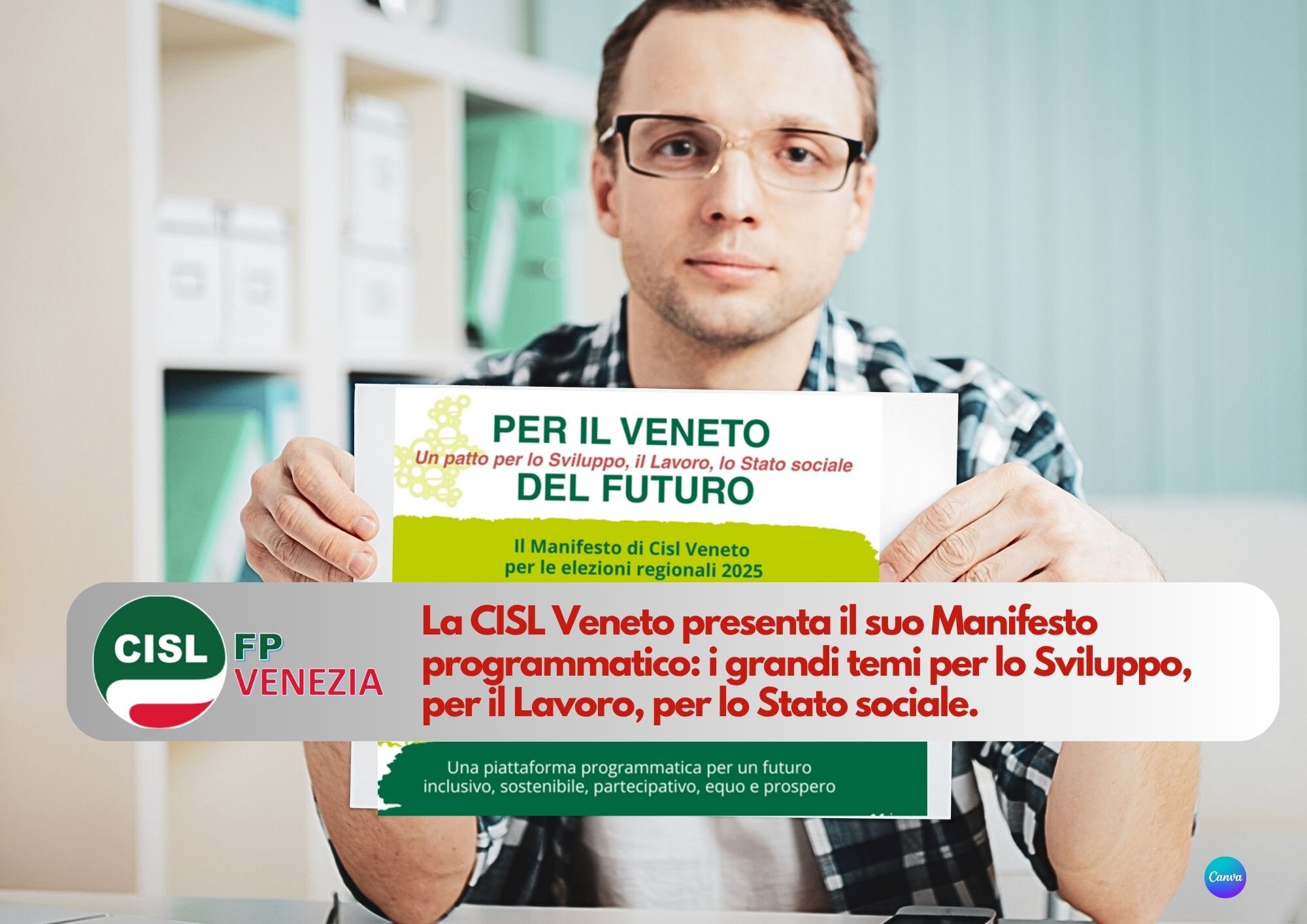 PER IL VENETO
Un patto per lo Sviluppo, il Lavoro, lo Stato sociale
DEL FUTURO

Il Manifesto di Cisl Veneto per le elezioni regionali 2025

CISL FP VENEZIA

La CISL Veneto presenta il suo Manifesto programmatico: i grandi temi per lo Sviluppo, per il Lavoro, per lo Stato sociale.

Una piattaforma programmatica per un futuro inclusivo, sostenibile, partecipativo, equo e prospero

Canva